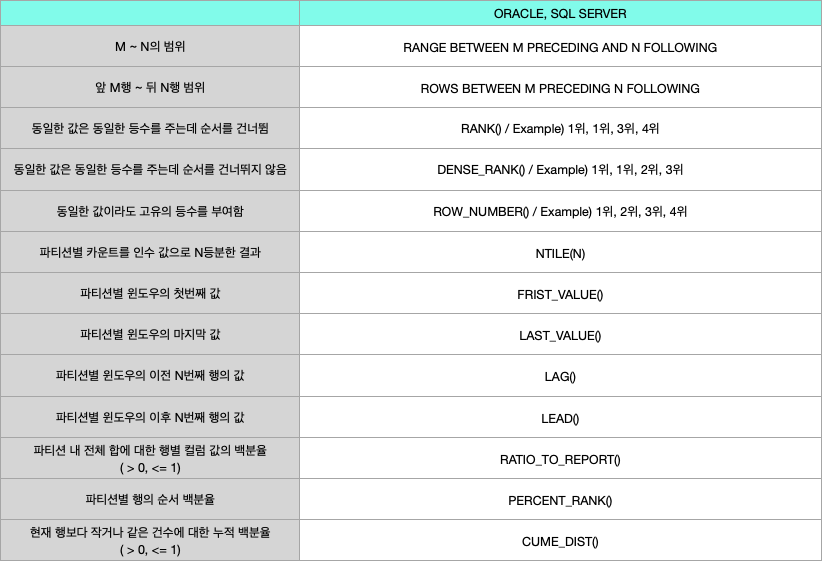 | | ORACLE, SQL SERVER |
|---|---|
| M ~ N의 범위 | RANGE BETWEEN M PRECEDING AND N FOLLOWING |
| 앞 M행 ~ 뒤 N행 범위 | ROWS BETWEEN M PRECEDING N FOLLOWING |
| 동일한 값은 동일한 등수를 주는데 순서를 건너뜀 | RANK() / Example) 1위, 1위, 3위, 4위 |
| 동일한 값은 동일한 등수를 주는데 순서를 건너뛰지 않음 | DENSE_RANK() / Example) 1위, 1위, 2위, 3위 |
| 동일한 값이라도 고유의 등수를 부여함 | ROW_NUMBER() / Example) 1위, 2위, 3위, 4위 |
| 파티션별 카운트를 인수 값으로 N등분한 결과 | NTILE(N) |
| 파티션별 윈도우의 첫번째 값 | FRIST_VALUE() |
| 파티션별 윈도우의 마지막 값 | LAST_VALUE() |
| 파티션별 윈도우의 이전 N번째 행의 값 | LAG() |
| 파티션별 윈도우의 이후 N번째 행의 값 | LEAD() |
| 파티션 내 전체 합에 대한 행별 컬럼 값의 백분율 ( > 0, <= 1) | RATIO_TO_REPORT() |
| 파티션별 행의 순서 백분율 | PERCENT_RANK() |
| 현재 행보다 작거나 같은 건수에 대한 누적 백분율 ( > 0, <= 1) | CUME_DIST() |